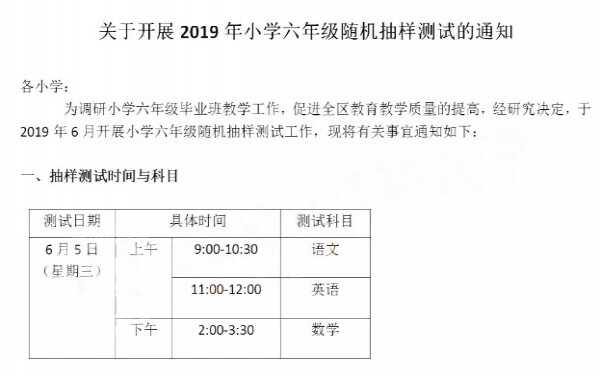 关于开展 2019 年小学六年级随机抽样测试的通知

各小学：

为调研小学六年级毕业班教学工作，促进全区教育教学质量的提高，经研究决定，于 2019 年 6 月开展小学六年级随机抽样测试工作，现将有关事宜通知如下：

一、抽样测试时间与科目

| 测试日期 | 具体时间 | | 测试科目 |
|---|---|---|---|
| 6 月 5 日（星期三） | 上午 | 9:00-10:30 | 语文 |
| | | 11:00-12:00 | 英语 |
| | 下午 | 2:00-3:30 | 数学 |